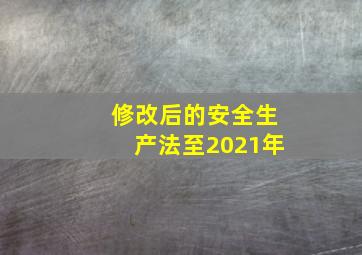 修改后的安全生产法至2021年